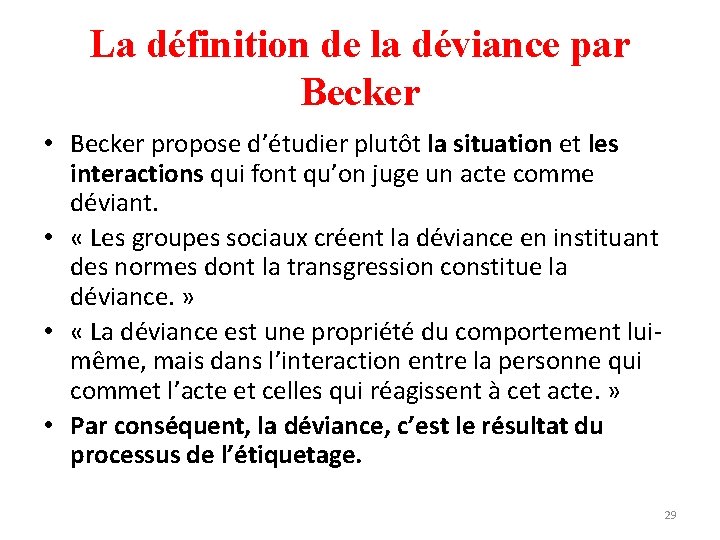 La définition de la déviance par Becker

• Becker propose d’étudier plutôt la situation et les interactions qui font qu’on juge un acte comme déviant.
• « Les groupes sociaux créent la déviance en instituant des normes dont la transgression constitue la déviance. »
• « La déviance est une propriété du comportement lui-même, mais dans l’interaction entre la personne qui commet l’acte et celles qui réagissent à cet acte. »
• Par conséquent, la déviance, c’est le résultat du processus de l’étiquetage.

29